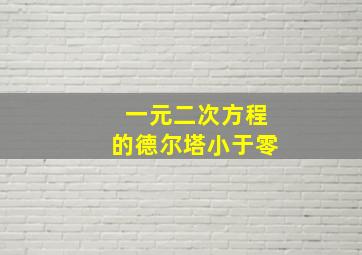 一元二次方程
的德尔塔小于零